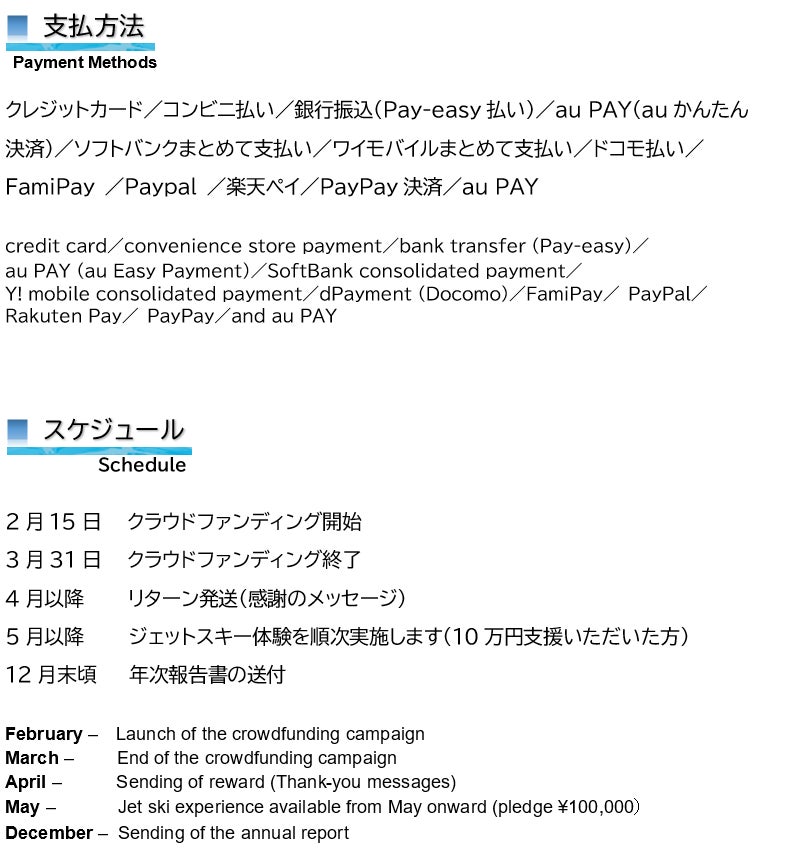 支払方法
Payment Methods

クレジットカード／コンビニ払い／銀行振込(Pay-easy 払い)／au PAY(au かんたん決済)／ソフトバンクまとめて支払い／ワイモバイルまとめて支払い／ドコモ払い／FamiPay ／Paypal ／楽天ペイ／PayPay 決済／au PAY

credit card／convenience store payment／bank transfer (Pay-easy)／au PAY (au Easy Payment)／SoftBank consolidated payment／Y! mobile consolidated payment／dPayment (Docomo)／FamiPay／ PayPal／Rakuten Pay／ PayPay／and au PAY

スケジュール
Schedule

2 月 15 日　クラウドファンディング開始

3 月 31 日　クラウドファンディング終了

4 月以降　リターン発送(感謝のメッセージ)

5 月以降　ジェットスキー体験を順次実施します(10 万円支援いただいた方)

12 月末頃　年次報告書の送付

February – Launch of the crowdfunding campaign
March – End of the crowdfunding campaign
April – Sending of reward (Thank-you messages)
May – Jet ski experience available from May onward (pledge ¥100,000)
December – Sending of the annual report